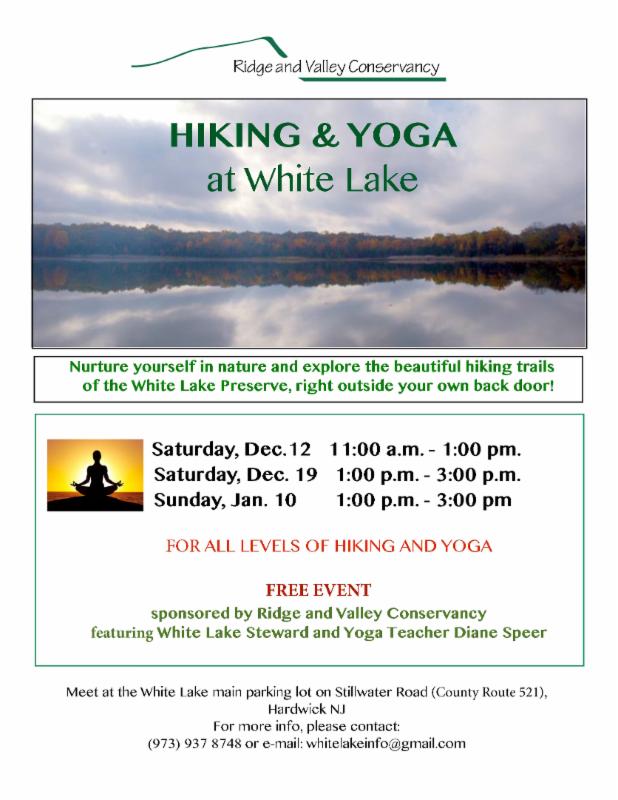 Ridge and Valley Conservancy

HIKING & YOGA
at White Lake

Nurture yourself in nature and explore the beautiful hiking trails of the White Lake Preserve, right outside your own back door!

Saturday, Dec.12 11:00 a.m. - 1:00 pm.
Saturday, Dec. 19 1:00 p.m. - 3:00 p.m.
Sunday, Jan. 10 1:00 p.m. - 3:00 pm

FOR ALL LEVELS OF HIKING AND YOGA

FREE EVENT
sponsored by Ridge and Valley Conservancy
featuring White Lake Steward and Yoga Teacher Diane Speer

Meet at the White Lake main parking lot on Stillwater Road (County Route 521), Hardwick NJ
For more info, please contact:
(973) 937 8748 or e-mail: whitelakeinfo@gmail.com